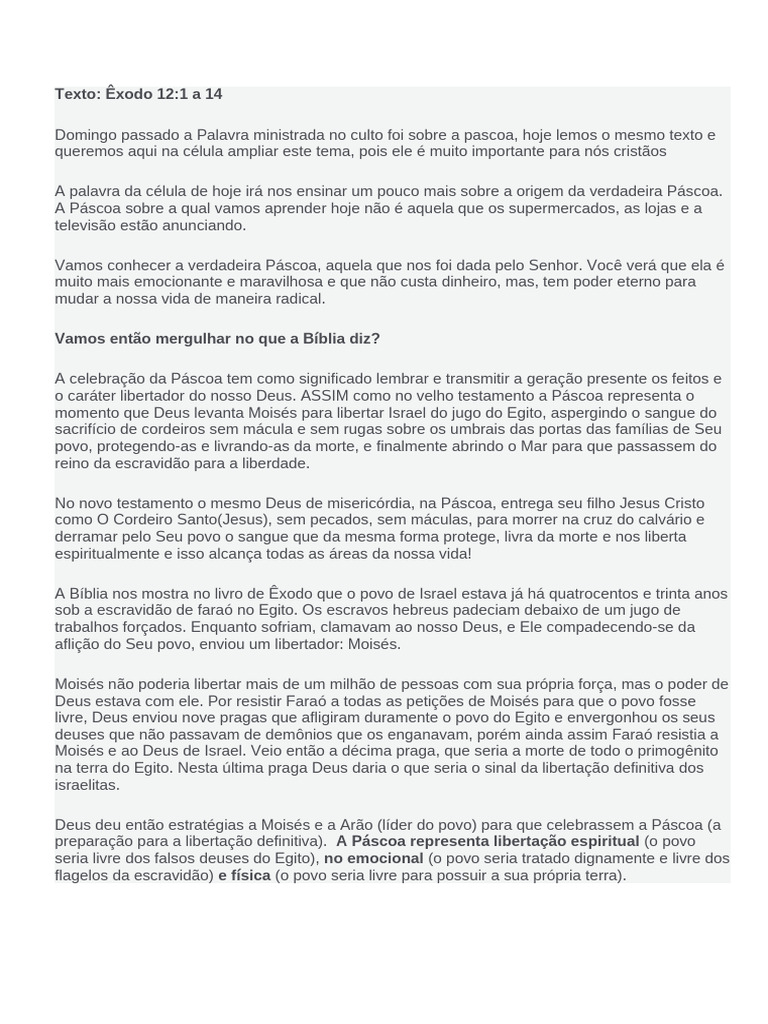 Texto: Êxodo 12:1 a 14

Domingo passado a Palavra ministrada no culto foi sobre a pascoa, hoje lemos o mesmo texto e queremos aqui na célula ampliar este tema, pois ele é muito importante para nós cristãos

A palavra da célula de hoje irá nos ensinar um pouco mais sobre a origem da verdadeira Páscoa. A Páscoa sobre a qual vamos aprender hoje não é aquela que os supermercados, as lojas e a televisão estão anunciando.

Vamos conhecer a verdadeira Páscoa, aquela que nos foi dada pelo Senhor. Você verá que ela é muito mais emocionante e maravilhosa e que não custa dinheiro, mas, tem poder eterno para mudar a nossa vida de maneira radical.

Vamos então mergulhar no que a Bíblia diz?

A celebração da Páscoa tem como significado lembrar e transmitir a geração presente os feitos e o caráter libertador do nosso Deus. ASSIM como no velho testamento a Páscoa representa o momento que Deus levanta Moisés para libertar Israel do jugo do Egito, aspergindo o sangue do sacrifício de cordeiros sem mácula e sem rugas sobre os umbrais das portas das famílias de Seu povo, protegendo-as e livrando-as da morte, e finalmente abrindo o Mar para que passassem do reino da escravidão para a liberdade.

No novo testamento o mesmo Deus de misericórdia, na Páscoa, entrega seu filho Jesus Cristo como O Cordeiro Santo(Jesus), sem pecados, sem máculas, para morrer na cruz do calvário e derramar pelo Seu povo o sangue que da mesma forma protege, livra da morte e nos liberta espiritualmente e isso alcança todas as áreas da nossa vida!

A Bíblia nos mostra no livro de Êxodo que o povo de Israel estava já há quatrocentos e trinta anos sob a escravidão de faraó no Egito. Os escravos hebreus padeciam debaixo de um jugo de trabalhos forçados. Enquanto sofriam, clamavam ao nosso Deus, e Ele compadecendo-se da aflição do Seu povo, enviou um libertador: Moisés.

Moisés não poderia libertar mais de um milhão de pessoas com sua própria força, mas o poder de Deus estava com ele. Por resistir Faraó a todas as petições de Moisés para que o povo fosse livre, Deus enviou nove pragas que afligiram duramente o povo do Egito e envergonhou os seus deuses que não passavam de demônios que os enganavam, porém ainda assim Faraó resistia a Moisés e ao Deus de Israel. Veio então a décima praga, que seria a morte de todo o primogênito na terra do Egito. Nesta última praga Deus daria o que seria o sinal da libertação definitiva dos israelitas.

Deus deu então estratégias a Moisés e a Arão (líder do povo) para que celebrassem a Páscoa (a preparação para a libertação definitiva). A Páscoa representa libertação espiritual (o povo seria livre dos falsos deuses do Egito), no emocional (o povo seria tratado dignamente e livre dos flagelos da escravidão) e física (o povo seria livre para possuir a sua própria terra).